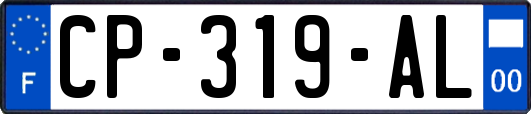 F
CP-319-AL
00